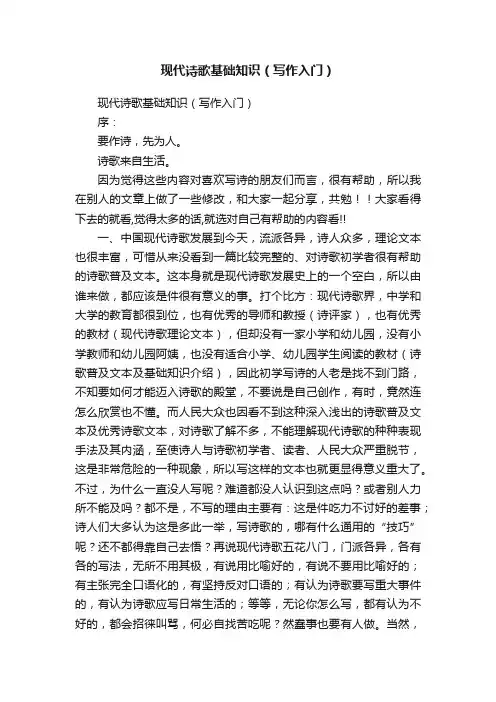 现代诗歌基础知识（写作入门）

现代诗歌基础知识（写作入门）

序：

要作诗，先为人。

诗歌来自生活。

因为觉得这些内容对喜欢写诗的朋友们而言，很有帮助，所以我在别人的文章上做了一些修改，和大家一起分享，共勉！！大家看得下去的就看,觉得太多的话,就选对自己有帮助的内容看!!

一、中国现代诗歌发展到今天，流派各异，诗人众多，理论文本也很丰富，可惜从来没看到一篇比较完整的、对诗歌初学者很有帮助的诗歌普及文本。这本身就是现代诗歌发展史上的一个空白，所以由谁来做，都应该是件很有意义的事。打个比方：现代诗歌界，中学和大学的教育都很到位，也有优秀的导师和教授（诗评家），也有优秀的教材（现代诗歌理论文本），但却没有一家小学和幼儿园，没有小学教师和幼儿园阿姨，也没有适合小学、幼儿园学生阅读的教材（诗歌普及文本及基础知识介绍），因此初学写诗的人老是找不到门路，不知要如何才能迈入诗歌的殿堂，不要说是自己创作，有时，竟然连怎么欣赏也不懂。而人民大众也因看不到这种深入浅出的诗歌普及文本及优秀诗歌文本，对诗歌了解不多，不能理解现代诗歌的种种表现手法及其内涵，至使诗人与诗歌初学者、读者、人民大众严重脱节，这是非常危险的一种现象，所以写这样的文本也就更显得意义重大了。不过，为什么一直没人写呢？难道都没人认识到这点吗？或者别人力所不能及吗？都不是，不写的理由主要有：这是件吃力不讨好的差事；诗人们大多认为这是多此一举，写诗歌的，哪有什么通用的“技巧”呢？还不都得靠自己去悟？再说现代诗歌五花八门，门派各异，各有各的写法，无所不用其极，有说用比喻好的，有说不要用比喻好的；有主张完全口语化的，有坚持反对口语的；有认为诗歌要写重大事件的，有认为诗歌应写日常生活的；等等，无论你怎么写，都有认为不好的，都会招徕叫骂，何必自找苦吃呢？然蠢事也要有人做。当然，